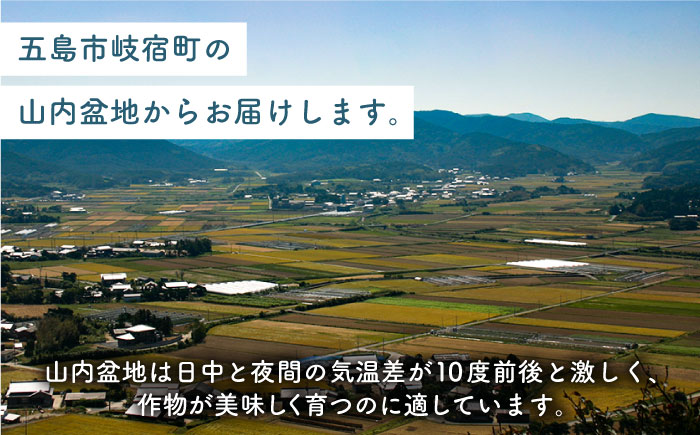 五島市岐宿町の

山内盆地からお届けします。

山内盆地は日中と夜間の気温差が10度前後と激しく、作物が美味しく育つのに適しています。